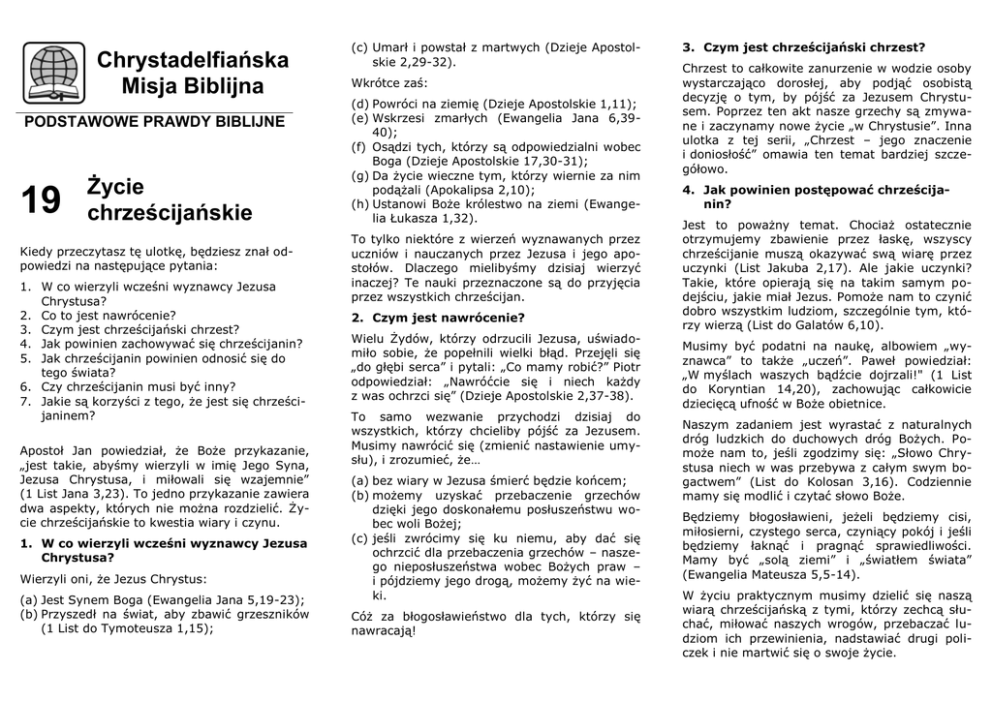 Chrystadelfiańska Misja Biblijna

PODSTAWOWE PRAWDY BIBLIJNE

19 Życie chrześcijańskie

Kiedy przeczytasz tę ulotkę, będziesz znał odpowiedzi na następujące pytania:

1. W co wierzyli wcześni wyznawcy Jezusa Chrystusa?
2. Co to jest nawrócenie?
3. Czym jest chrześcijański chrzest?
4. Jak powinien zachowywać się chrześcijanin?
5. Jak chrześcijanin powinien odnosić się do tego świata?
6. Czy chrześcijanin musi być inny?
7. Jakie są korzyści z tego, że jest się chrześcijaninem?

Apostoł Jan powiedział, że Boże przykazanie, „jest takie, abyśmy wierzyli w imię Jego Syna, Jezusa Chrystusa, i miłowali się wzajemnie" (1 List Jana 3,23). To jedno przykazanie zawiera dwa aspekty, których nie można rozdzielić. Życie chrześcijańskie to kwestia wiary i czynu.

1. W co wierzyli wcześni wyznawcy Jezusa Chrystusa?

Wierzyli oni, że Jezus Chrystus:

(a) Jest Synem Boga (Ewangelia Jana 5,19-23);
(b) Przyszedł na świat, aby zbawić grzeszników (1 List do Tymoteusza 1,15);
(c) Umarł i powstał z martwych (Dzieje Apostolskie 2,29-32).

Wkrótce zaś:

(d) Powróci na ziemię (Dzieje Apostolskie 1,11);
(e) Wskrzesi zmarłych (Ewangelia Jana 6,39-40);
(f) Osądzi tych, którzy są odpowiedzialni wobec Boga (Dzieje Apostolskie 17,30-31);
(g) Da życie wieczne tym, którzy wiernie za nim podążali (Apokalipsa 2,10);
(h) Ustanowi Boże królestwo na ziemi (Ewangelia Łukasza 1,32).

To tylko niektóre z wierzeń wyznawanych przez uczniów i nauczanych przez Jezusa i jego apostołów. Dlaczego mielibyśmy dzisiaj wierzyć inaczej? Te nauki przeznaczone są do przyjęcia przez wszystkich chrześcijan.

2. Czym jest nawrócenie?

Wielu Żydów, którzy odrzucili Jezusa, uświadomiło sobie, że popełnili wielki błąd. Przejęli się „do głębi serca" i pytali: „Co mamy robić?" Piotr odpowiedział: „Nawróćcie się i niech każdy z was ochrzci się" (Dzieje Apostolskie 2,37-38).

To samo wezwanie przychodzi dzisiaj do wszystkich, którzy chcieliby pójść za Jezusem. Musimy nawrócić się (zmienić nastawienie umysłu), i zrozumieć, że...

(a) bez wiary w Jezusa śmierć będzie końcem;
(b) możemy uzyskać przebaczenie grzechów dzięki jego doskonałemu posłuszeństwu wobec woli Bożej;
(c) jeśli zwrócimy się ku niemu, aby dać się ochrzcić dla przebaczenia grzechów – naszego nieposłuszeństwa wobec Bożych praw – i pójdziemy jego drogą, możemy żyć na wieki.

Cóż za błogosławieństwo dla tych, którzy się nawracają!

3. Czym jest chrześcijański chrzest?

Chrzest to całkowite zanurzenie w wodzie osoby wystarczająco dorosłej, aby podjąć osobistą decyzję o tym, by pójść za Jezusem Chrystusem. Poprzez ten akt nasze grzechy są zmywane i zaczynamy nowe życie „w Chrystusie". Inna ulotka z tej serii, „Chrzest – jego znaczenie i doniosłość" omawia ten temat bardziej szczegółowo.

4. Jak powinien postępować chrześcijanin?

Jest to poważny temat. Chociaż ostatecznie otrzymujemy zbawienie przez łaskę, wszyscy chrześcijanie muszą okazywać swą wiarę przez uczynki (List Jakuba 2,17). Ale jakie uczynki? Takie, które opierają się na takim samym podejściu, jakie miał Jezus. Pomoże nam to czynić dobro wszystkim ludziom, szczególnie tym, którzy wierzą (List do Galatów 6,10).

Musimy być podatni na naukę, albowiem „wyznawca" to także „uczeń". Paweł powiedział: „W myślach waszych bądźcie dojrzali!" (1 List do Koryntian 14,20), zachowując całkowicie dziecięcą ufność w Boże obietnice.

Naszym zadaniem jest wyrastać z naturalnych dróg ludzkich do duchowych dróg Bożych. Pomoże nam to, jeśli zgodzimy się: „Słowo Chrystusa niech w was przebywa z całym swym bogactwem" (List do Kolosan 3,16). Codziennie mamy się modlić i czytać słowo Boże.

Będziemy błogosławieni, jeżeli będziemy cisi, miłosierni, czystego serca, czyniący pokój i jeśli będziemy łaknąć i pragnąć sprawiedliwości. Mamy być „solą ziemi" i „światłem świata" (Ewangelia Mateusza 5,5-14).

W życiu praktycznym musimy dzielić się naszą wiarą chrześcijańską z tymi, którzy zechcą słuchać, miłować naszych wrogów, przebaczać ludziom ich przewinienia, nadstawiać drugi policzek i nie martwić się o swoje życie.